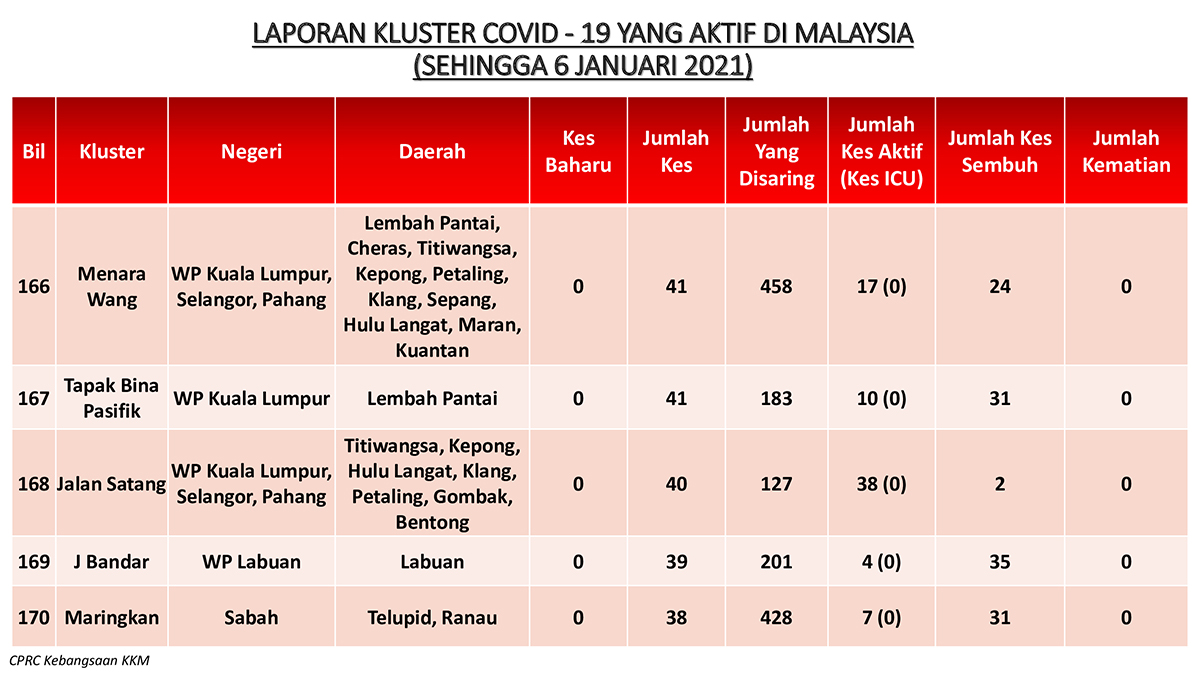 LAPORAN KLUSTER COVID - 19 YANG AKTIF DI MALAYSIA
(SEHINGGA 6 JANUARI 2021)

| Bil | Kluster | Negeri | Daerah | Kes Baharu | Jumlah Kes | Jumlah Yang Disaring | Jumlah Kes Aktif (Kes ICU) | Jumlah Kes Sembuh | Jumlah Kematian |
|---|---|---|---|---|---|---|---|---|---|
| 166 | Menara Wang | WP Kuala Lumpur, Selangor, Pahang | Lembah Pantai, Cheras, Titiwangsa, Kepong, Petaling, Klang, Sepang, Hulu Langat, Maran, Kuantan | 0 | 41 | 458 | 17 (0) | 24 | 0 |
| 167 | Tapak Bina Pasifik | WP Kuala Lumpur | Lembah Pantai | 0 | 41 | 183 | 10 (0) | 31 | 0 |
| 168 | Jalan Satang | WP Kuala Lumpur, Selangor, Pahang | Titiwangsa, Kepong, Hulu Langat, Klang, Petaling, Gombak, Bentong | 0 | 40 | 127 | 38 (0) | 2 | 0 |
| 169 | J Bandar | WP Labuan | Labuan | 0 | 39 | 201 | 4 (0) | 35 | 0 |
| 170 | Maringkan | Sabah | Telupid, Ranau | 0 | 38 | 428 | 7 (0) | 31 | 0 |

CPRC Kebangsaan KKM